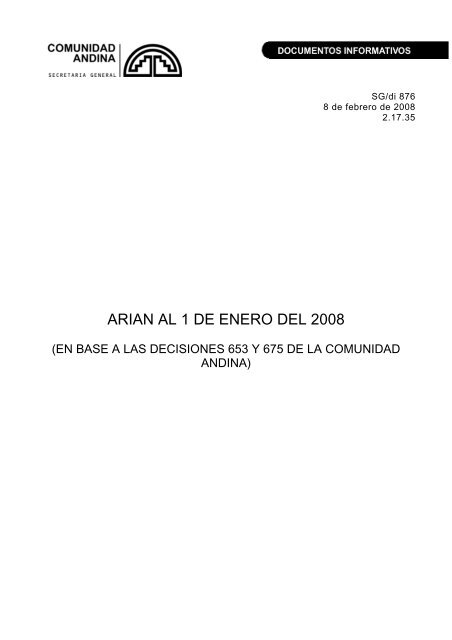 COMUNIDAD
ANDINA
SECRETARIA GENERAL

DOCUMENTOS INFORMATIVOS

SG/di 876
8 de febrero de 2008
2.17.35

ARIAN AL 1 DE ENERO DEL 2008

(EN BASE A LAS DECISIONES 653 Y 675 DE LA COMUNIDAD ANDINA)